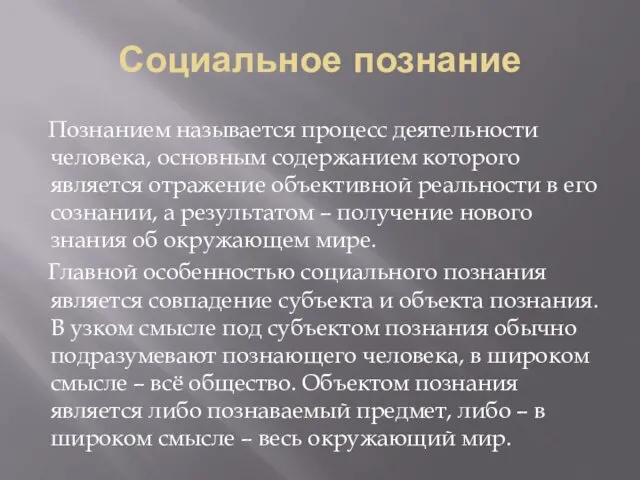 Социальное познание

Познанием называется процесс деятельности человека, основным содержанием которого является отражение объективной реальности в его сознании, а результатом – получение нового знания об окружающем мире.

Главной особенностью социального познания является совпадение субъекта и объекта познания. В узком смысле под субъектом познания обычно подразумевают познающего человека, в широком смысле – всё общество. Объектом познания является либо познаваемый предмет, либо – в широком смысле – весь окружающий мир.